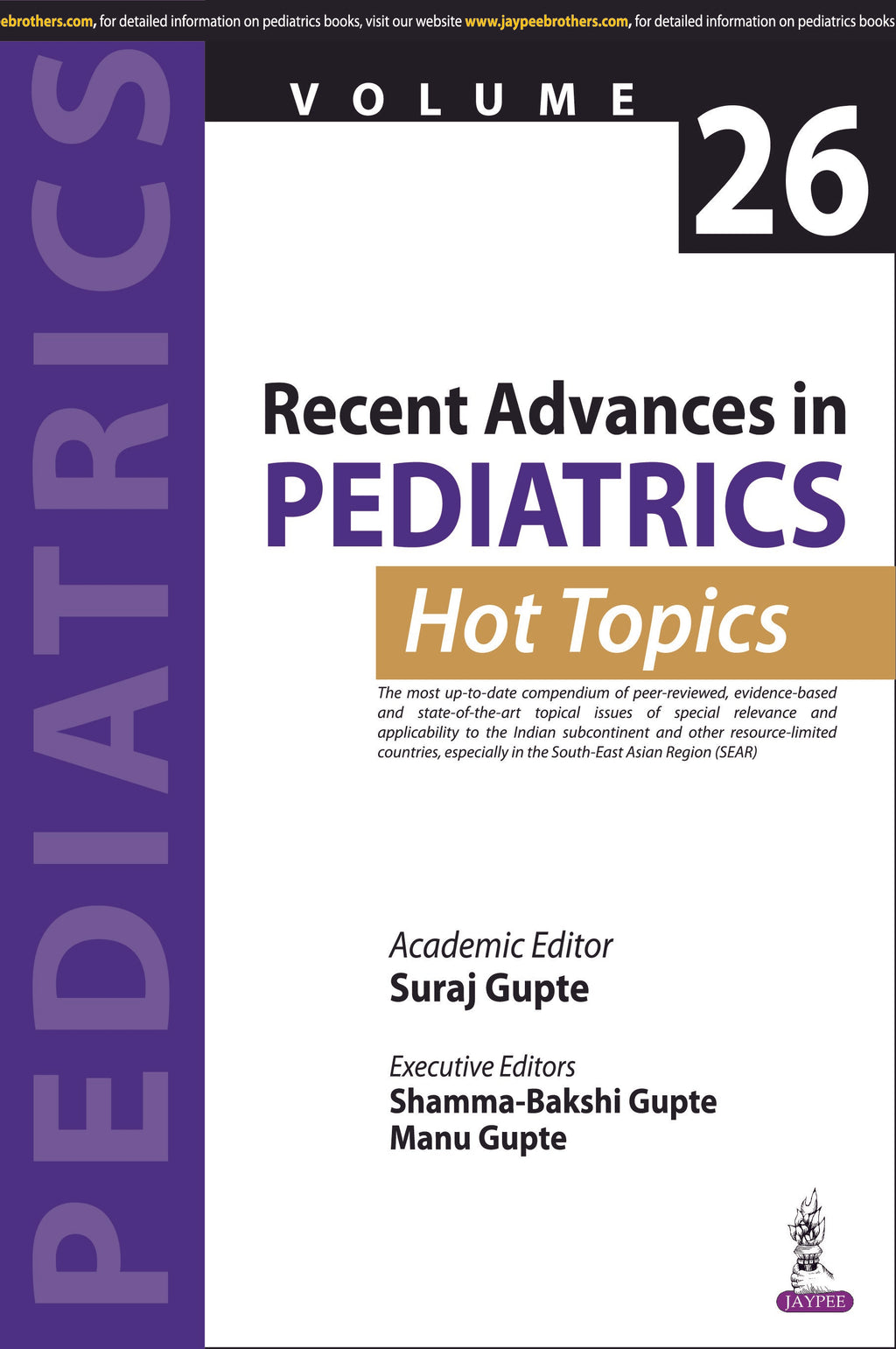 ebrothers.com, for detailed information on pediatrics books, visit our website www.jaypeebrothers.com, for detailed information on pediatrics books

PEDIATRICS

VOLUME 26

Recent Advances in PEDIATRICS

Hot Topics

The most up-to-date compendium of peer-reviewed, evidence-based and state-of-the-art topical issues of special relevance and applicability to the Indian subcontinent and other resource-limited countries, especially in the South-East Asian Region (SEAR)

Academic Editor
Suraj Gupte

Executive Editors
Shamma-Bakshi Gupte
Manu Gupte

JAYPEE